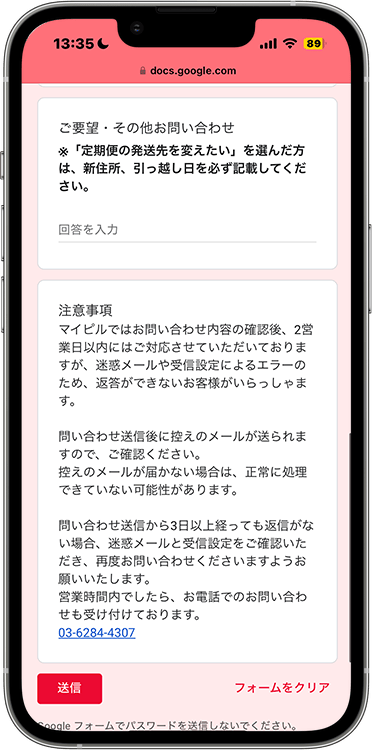 13:35 89

docs.google.com

ご要望・その他お問い合わせ
※「定期便の発送先を変えたい」を選んだ方は、新住所、引っ越し日を必ず記載してください。

回答を入力

注意事項
マイピルではお問い合わせ内容の確認後、2営業日以内にはご対応させていただいておりますが、迷惑メールや受信設定によるエラーのため、返答ができないお客様がいらっしゃます。

問い合わせ送信後に控えのメールが送られますので、ご確認ください。
控えのメールが届かない場合は、正常に処理できていない可能性があります。

問い合わせ送信から3日以上経っても返信がない場合、迷惑メールと受信設定をご確認いただき、再度お問い合わせくださいますようお願いいたします。
営業時間内でしたら、お電話でのお問い合わせも受け付けております。
03-6284-4307

送信

フォームをクリア

Google フォームでパスワードを送信しないでください。